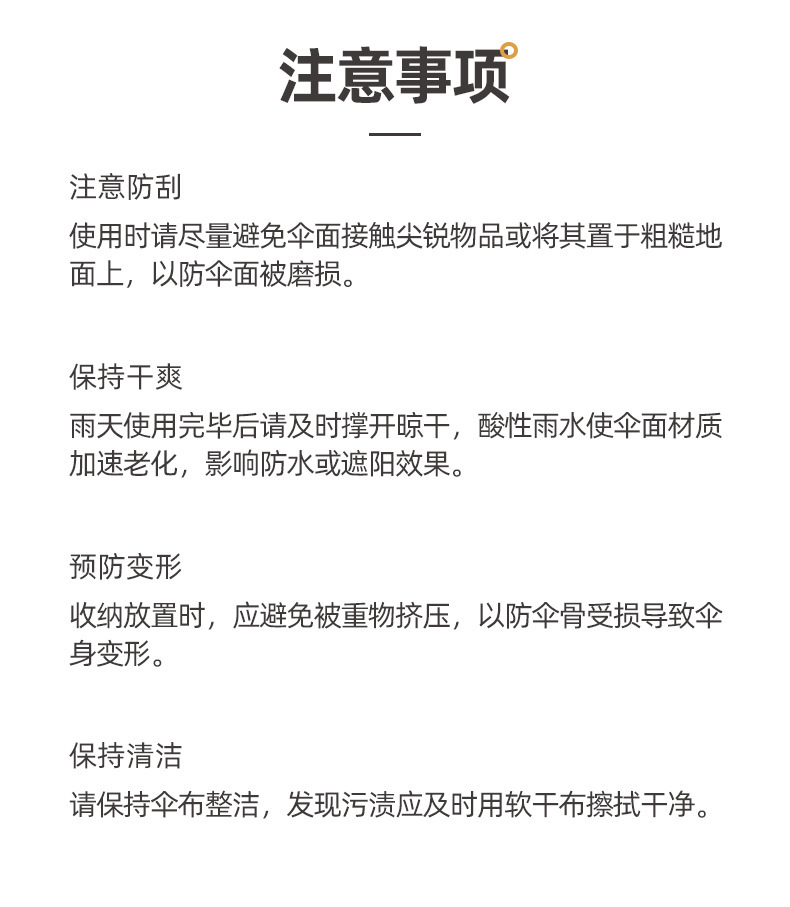 注意事项

注意防刮
使用时请尽量避免伞面接触尖锐物品或将其置于粗糙地面上，以防伞面被磨损。

保持干爽
雨天使用完毕后请及时撑开晾干，酸性雨水使伞面材质加速老化，影响防水或遮阳效果。

预防变形
收纳放置时，应避免被重物挤压，以防伞骨受损导致伞身变形。

保持清洁
请保持伞布整洁，发现污渍应及时用软干布擦拭干净。